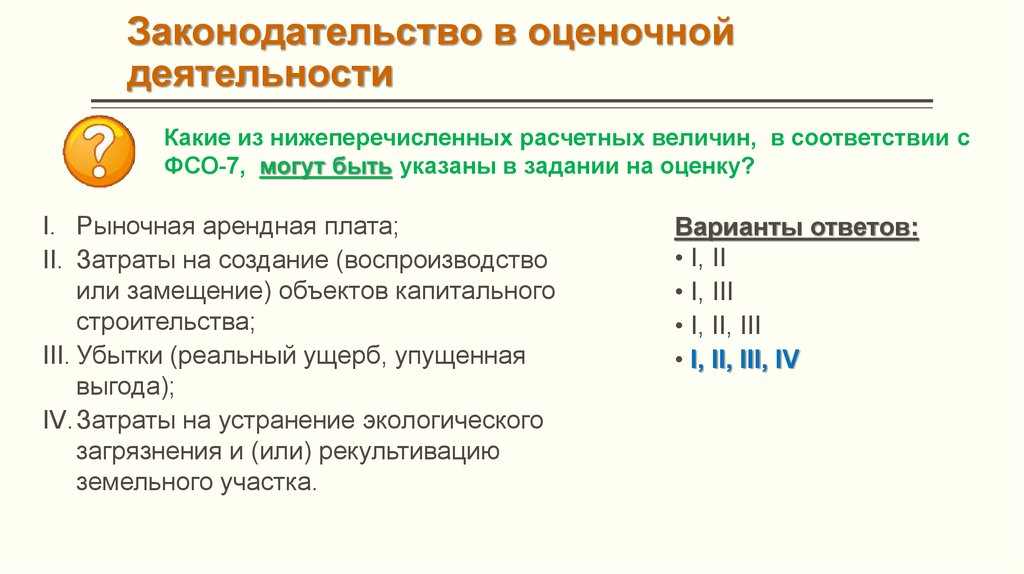 Законодательство в оценочной деятельности

Какие из нижеперечисленных расчетных величин, в соответствии с ФСО-7, могут быть указаны в задании на оценку?

I. Рыночная арендная плата;
II. Затраты на создание (воспроизводство или замещение) объектов капитального строительства;
III. Убытки (реальный ущерб, упущенная выгода);
IV. Затраты на устранение экологического загрязнения и (или) рекультивацию земельного участка.

Варианты ответов:
• I, II
• I, III
• I, II, III
• I, II, III, IV